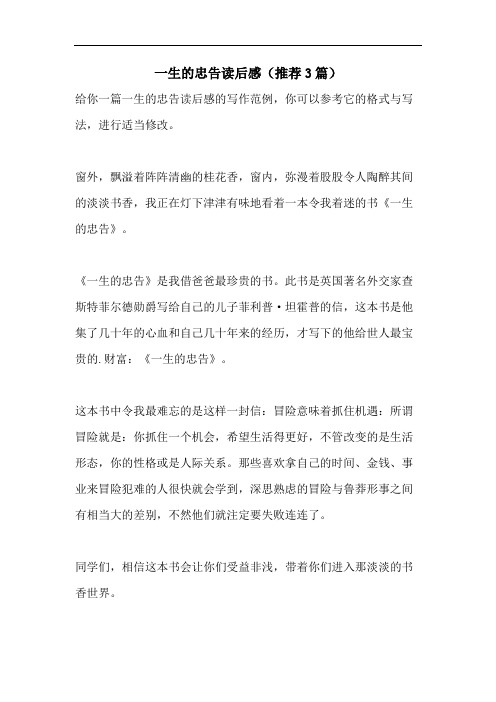 一生的忠告读后感（推荐3篇）

给你一篇一生的忠告读后感的写作范例，你可以参考它的格式与写法，进行适当修改。

窗外，飘溢着阵阵清幽的桂花香，窗内，弥漫着股股令人陶醉其间的淡淡书香，我正在灯下津津有味地看着一本令我着迷的书《一生的忠告》。

《一生的忠告》是我借爸爸最珍贵的书。此书是英国著名外交家查斯特菲尔德勋爵写给自己的儿子菲利普·坦霍普的信，这本书是他集了几十年的心血和自己几十年来的经历，才写下的他给世人最宝贵的.财富：《一生的忠告》。

这本书中令我最难忘的是这样一封信：冒险意味着抓住机遇：所谓冒险就是：你抓住一个机会，希望生活得更好，不管改变的是生活形态，你的性格或是人际关系。那些喜欢拿自己的时间、金钱、事业来冒险犯难的人很快就会学到，深思熟虑的冒险与鲁莽形事之间有相当大的差别，不然他们就注定要失败连连了。

同学们，相信这本书会让你们受益非浅，带着你们进入那淡淡的书香世界。